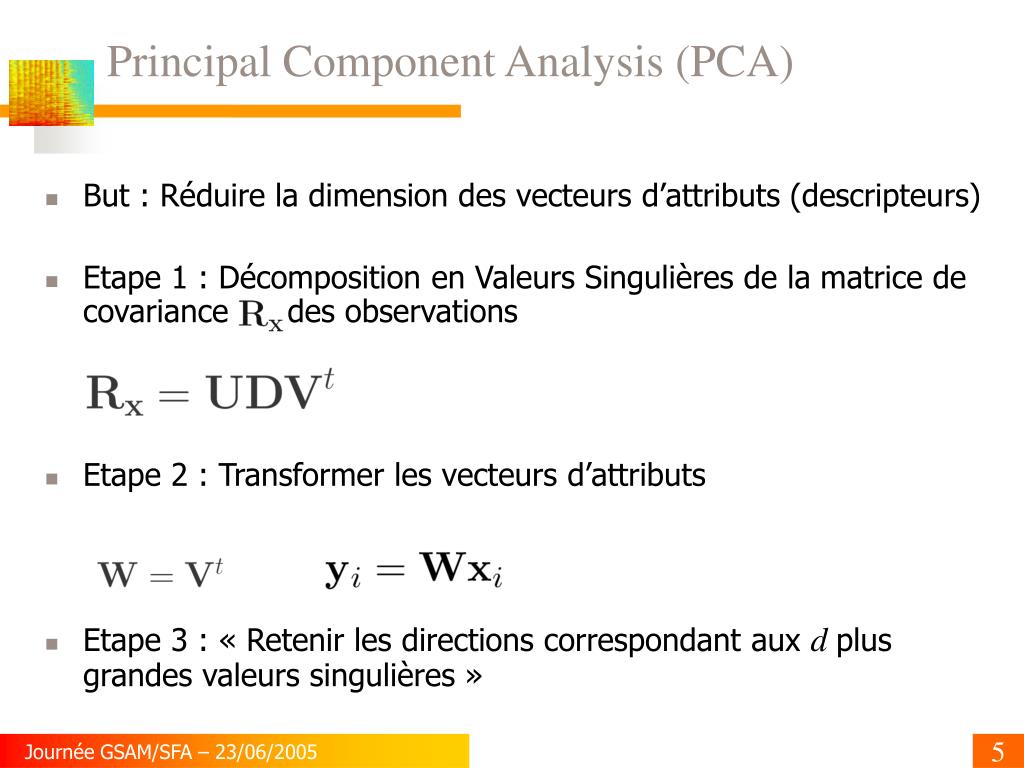 Principal Component Analysis (PCA)

But : Réduire la dimension des vecteurs d’attributs (descripteurs)

Etape 1 : Décomposition en Valeurs Singulières de la matrice de covariance $\mathbf{R_x}$ des observations

$\mathbf{R_x} = \mathbf{UDV}^t$

Etape 2 : Transformer les vecteurs d’attributs

$\mathbf{W} = \mathbf{V}^t$ $\mathbf{y}_i = \mathbf{W}\mathbf{x}_i$

Etape 3 : « Retenir les directions correspondant aux $d$ plus grandes valeurs singulières »

Journée GSAM/SFA – 23/06/2005

5